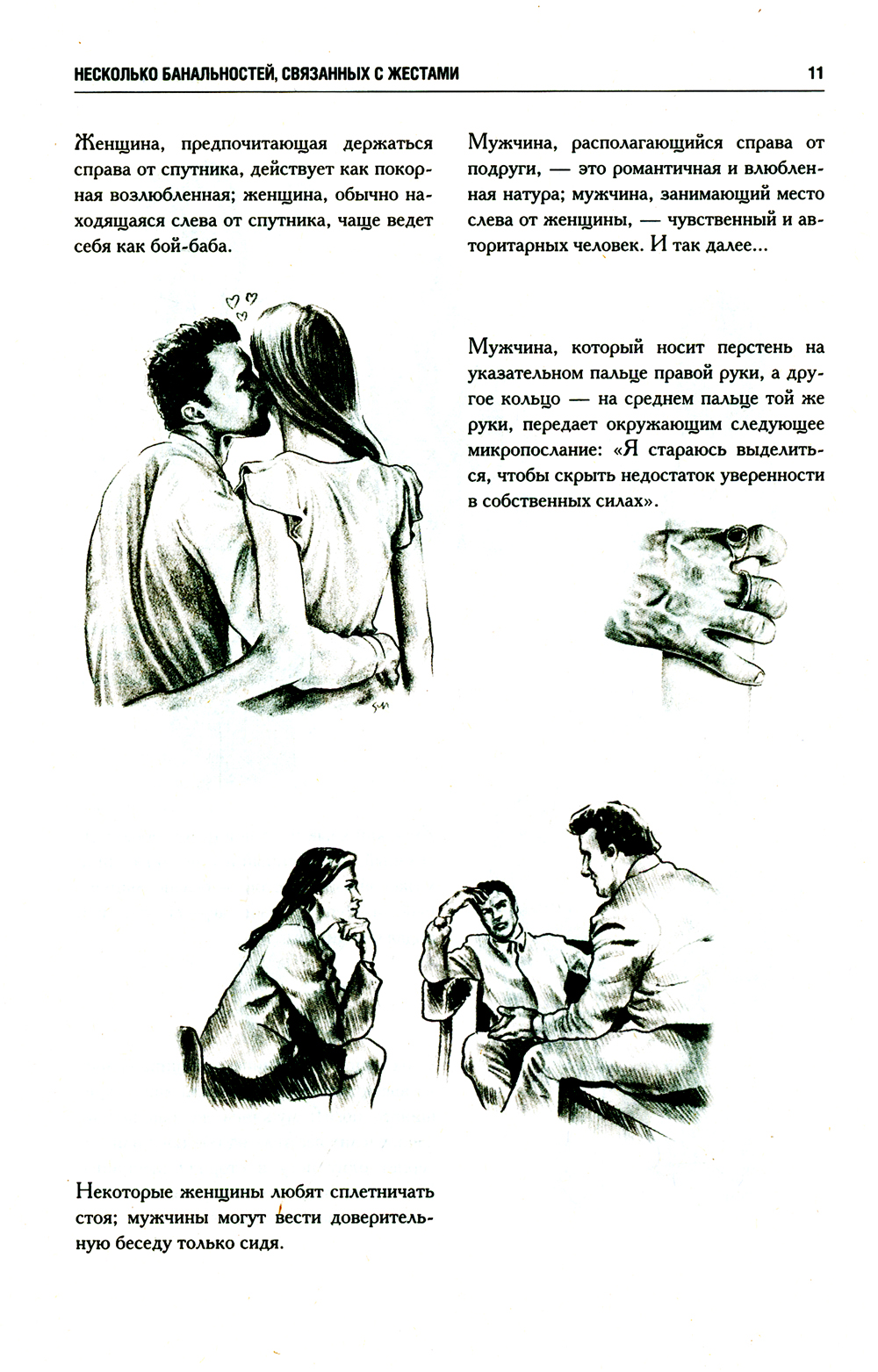 НЕСКОЛЬКО БАНАЛЬНОСТЕЙ, СВЯЗАННЫХ С ЖЕСТАМИ 11

Женщина, предпочитающая держаться справа от спутника, действует как покорная возлюбленная; женщина, обычно находящаяся слева от спутника, чаще ведет себя как бой-баба.

Мужчина, располагающийся справа от подруги, — это романтичная и влюбленная натура; мужчина, занимающий место слева от женщины, — чувственный и авторитарных человек. И так далее...

Мужчина, который носит перстень на указательном пальце правой руки, а другое кольцо — на среднем пальце той же руки, передает окружающим следующее микропослание: «Я стараюсь выделиться, чтобы скрыть недостаток уверенности в собственных силах».

Некоторые женщины любят сплетничать стоя; мужчины могут вести доверительную беседу только сидя.